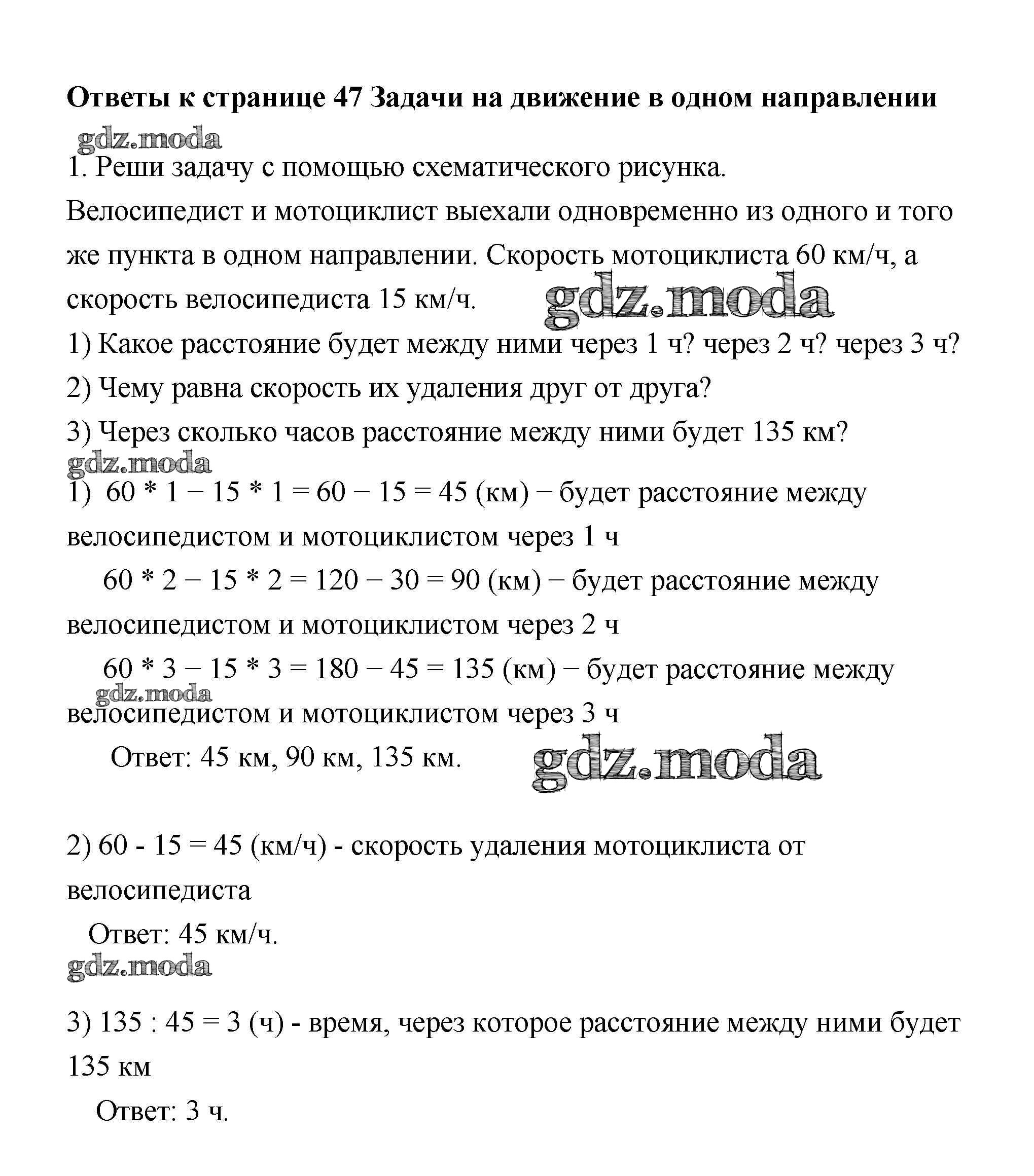 Ответы к странице 47 Задачи на движение в одном направлении

gdz.moda

1. Реши задачу с помощью схематического рисунка.

Велосипедист и мотоциклист выехали одновременно из одного и того же пункта в одном направлении. Скорость мотоциклиста 60 км/ч, а скорость велосипедиста 15 км/ч.

gdz.moda

1) Какое расстояние будет между ними через 1 ч? через 2 ч? через 3 ч?

2) Чему равна скорость их удаления друг от друга?

3) Через сколько часов расстояние между ними будет 135 км?

gdz.moda

1) $60 * 1 - 15 * 1 = 60 - 15 = 45$ (км) − будет расстояние между велосипедистом и мотоциклистом через 1 ч

$60 * 2 - 15 * 2 = 120 - 30 = 90$ (км) − будет расстояние между велосипедистом и мотоциклистом через 2 ч

$60 * 3 - 15 * 3 = 180 - 45 = 135$ (км) − будет расстояние между

gdz.moda

велосипедистом и мотоциклистом через 3 ч

Ответ: 45 км, 90 км, 135 км.

gdz.moda

2) $60 - 15 = 45$ (км/ч) - скорость удаления мотоциклиста от велосипедиста

Ответ: 45 км/ч.

gdz.moda

3) $135 : 45 = 3$ (ч) - время, через которое расстояние между ними будет 135 км

Ответ: 3 ч.